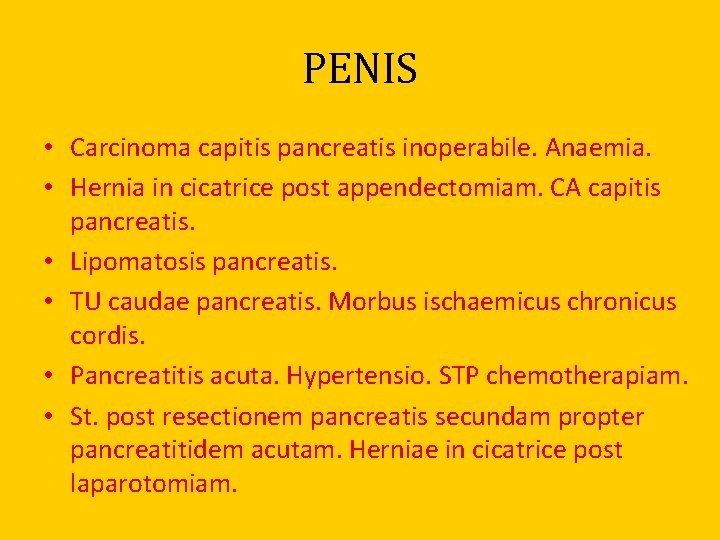 PENIS

• Carcinoma capitis pancreatis inoperabile. Anaemia.
• Hernia in cicatrice post appendectomiam. CA capitis pancreatis.
• Lipomatosis pancreatis.
• TU caudae pancreatis. Morbus ischaemicus chronicus cordis.
• Pancreatitis acuta. Hypertensio. STP chemotherapiam.
• St. post resectionem pancreatis secundam propter pancreatitidem acutam. Herniae in cicatrice post laparotomiam.